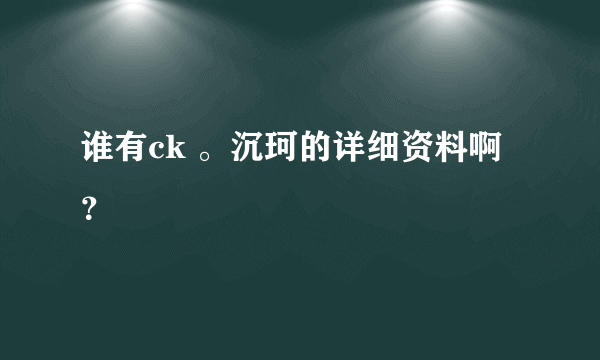 谁有ck 。沉珂的详细资料啊？